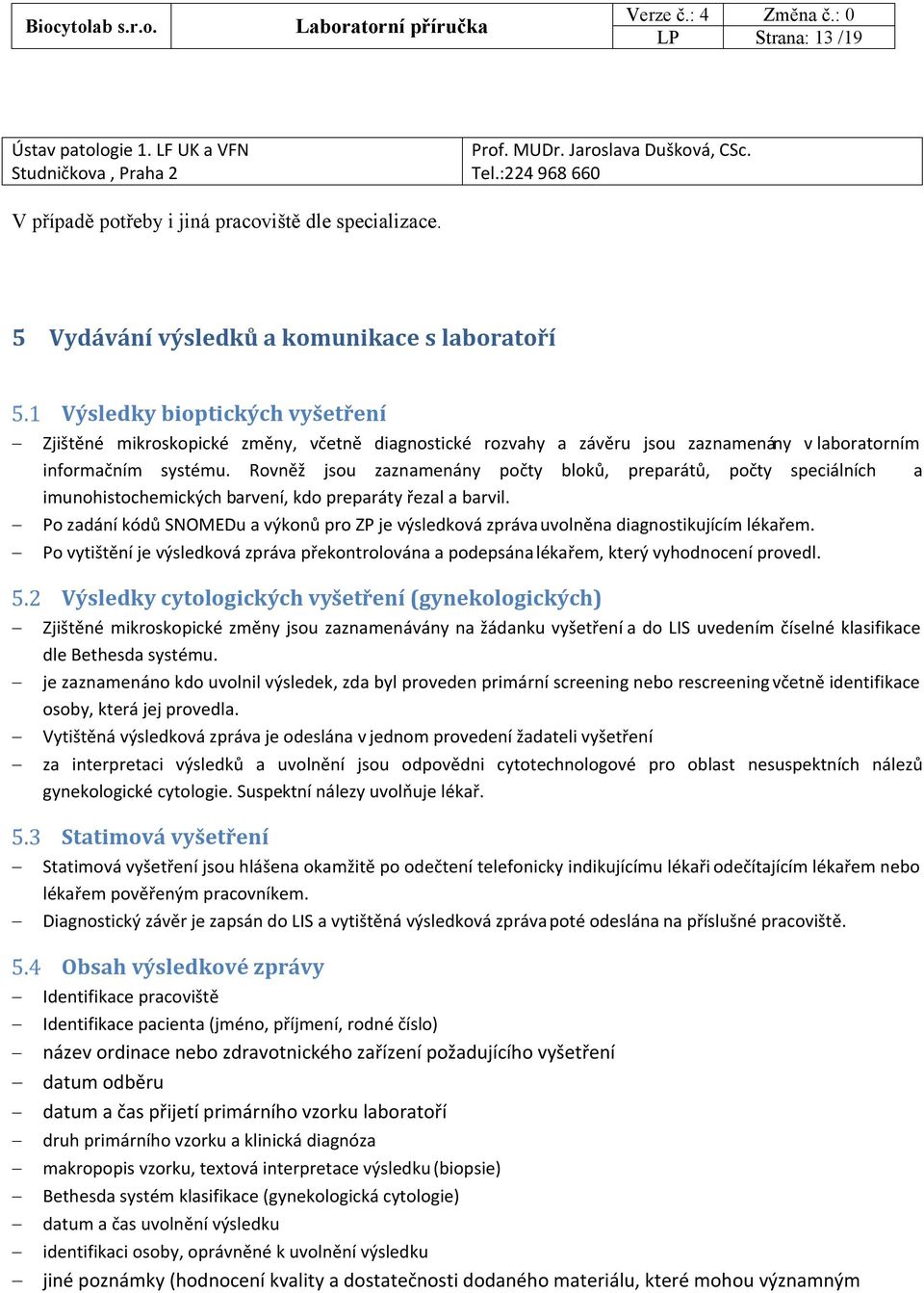 | Biocytolab s.r.o. | Laboratorní příručka | Verze č.: 4 | Změna č.: 0 |
|---|---|---|---|
| | | LP | Strana: 13 /19 |

| Ústav patologie 1. LF UK a VFN Studničkova , Praha 2 | Prof. MUDr. Jaroslava Dušková, CSc. Tel.:224 968 660 |
|---|---|

V případě potřeby i jiná pracoviště dle specializace.

5 Vydávání výsledků a komunikace s laboratoří

5.1 Výsledky bioptických vyšetření

– Zjištěné mikroskopické změny, včetně diagnostické rozvahy a závěru jsou zaznamenány v laboratorním informačním systému. Rovněž jsou zaznamenány počty bloků, preparátů, počty speciálních a imunohistochemických barvení, kdo preparáty řezal a barvil.

– Po zadání kódů SNOMEDu a výkonů pro ZP je výsledková zpráva uvolněna diagnostikujícím lékařem.

– Po vytištění je výsledková zpráva překontrolována a podepsána lékařem, který vyhodnocení provedl.

5.2 Výsledky cytologických vyšetření (gynekologických)

– Zjištěné mikroskopické změny jsou zaznamenávány na žádanku vyšetření a do LIS uvedením číselné klasifikace dle Bethesda systému.

– je zaznamenáno kdo uvolnil výsledek, zda byl proveden primární screening nebo rescreening včetně identifikace osoby, která jej provedla.

– Vytištěná výsledková zpráva je odeslána v jednom provedení žadateli vyšetření

– za interpretaci výsledků a uvolnění jsou odpovědni cytotechnologové pro oblast nesuspektních nálezů gynekologické cytologie. Suspektní nálezy uvolňuje lékař.

5.3 Statimová vyšetření

– Statimová vyšetření jsou hlášena okamžitě po odečtení telefonicky indikujícímu lékaři odečítajícím lékařem nebo lékařem pověřeným pracovníkem.

– Diagnostický závěr je zapsán do LIS a vytištěná výsledková zpráva poté odeslána na příslušné pracoviště.

5.4 Obsah výsledkové zprávy

– Identifikace pracoviště
– Identifikace pacienta (jméno, příjmení, rodné číslo)
– název ordinace nebo zdravotnického zařízení požadujícího vyšetření
– datum odběru
– datum a čas přijetí primárního vzorku laboratoří
– druh primárního vzorku a klinická diagnóza
– makropopis vzorku, textová interpretace výsledku (biopsie)
– Bethesda systém klasifikace (gynekologická cytologie)
– datum a čas uvolnění výsledku
– identifikaci osoby, oprávněné k uvolnění výsledku
– jiné poznámky (hodnocení kvality a dostatečnosti dodaného materiálu, které mohou významným